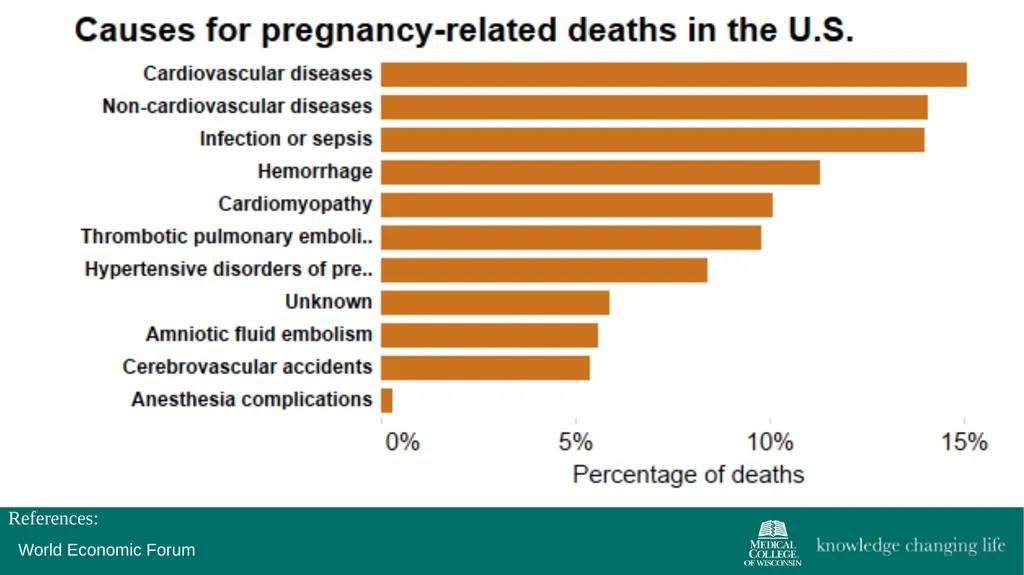 Causes for pregnancy-related deaths in the U.S.

Cardiovascular diseases
Non-cardiovascular diseases
Infection or sepsis
Hemorrhage
Cardiomyopathy
Thrombotic pulmonary emboli..
Hypertensive disorders of pre..
Unknown
Amniotic fluid embolism
Cerebrovascular accidents
Anesthesia complications

0%
5%
10%
15%

Percentage of deaths

References:
World Economic Forum

MEDICAL COLLEGE OF WISCONSIN
knowledge changing life